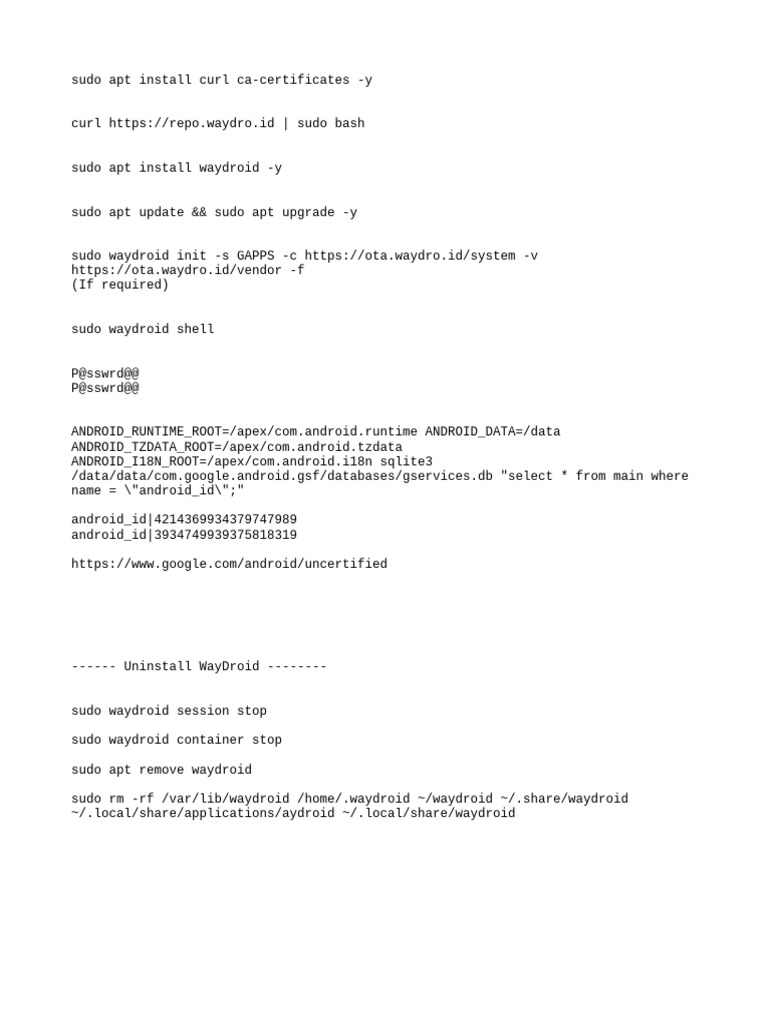 sudo apt install curl ca-certificates -y

curl https://repo.waydro.id | sudo bash

sudo apt install waydroid -y

sudo apt update && sudo apt upgrade -y

sudo waydroid init -s GAPPS -c https://ota.waydro.id/system -v https://ota.waydro.id/vendor -f
(If required)

sudo waydroid shell

P@sswrd@@
P@sswrd@@

ANDROID_RUNTIME_ROOT=/apex/com.android.runtime ANDROID_DATA=/data ANDROID_TZDATA_ROOT=/apex/com.android.tzdata ANDROID_I18N_ROOT=/apex/com.android.i18n sqlite3 /data/data/com.google.android.gsf/databases/gservices.db "select * from main where name = \"android_id\";"

android_id|4214369934379747989
android_id|3934749939375818319

https://www.google.com/android/uncertified

------ Uninstall WayDroid --------

sudo waydroid session stop

sudo waydroid container stop

sudo apt remove waydroid

sudo rm -rf /var/lib/waydroid /home/.waydroid ~/waydroid ~/.share/waydroid ~/.local/share/applications/aydroid ~/.local/share/waydroid